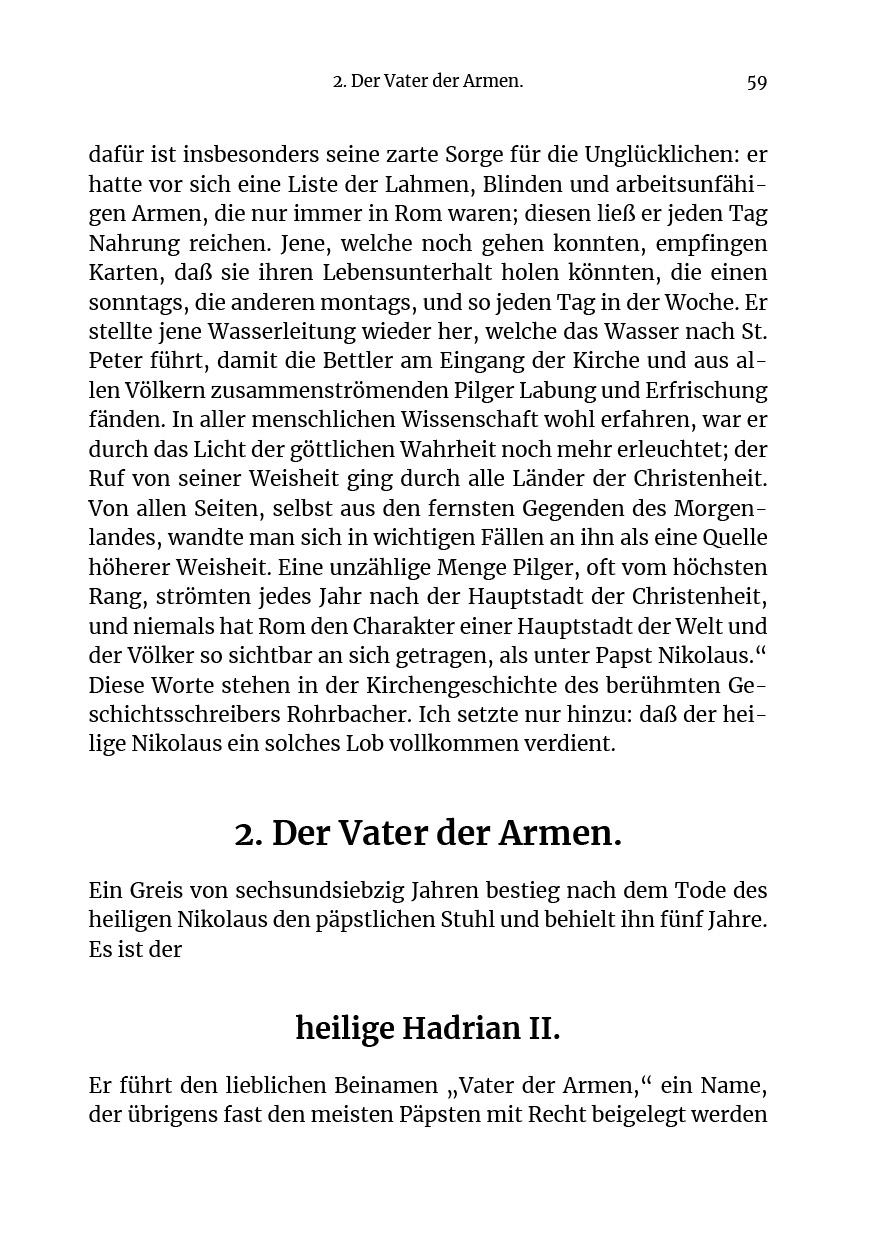 2. Der Vater der Armen. 59

dafür ist insbesonders seine zarte Sorge für die Unglücklichen: er hatte vor sich eine Liste der Lahmen, Blinden und arbeitsunfähigen Armen, die nur immer in Rom waren; diesen ließ er jeden Tag Nahrung reichen. Jene, welche noch gehen konnten, empfingen Karten, daß sie ihren Lebensunterhalt holen könnten, die einen sonntags, die anderen montags, und so jeden Tag in der Woche. Er stellte jene Wasserleitung wieder her, welche das Wasser nach St. Peter führt, damit die Bettler am Eingang der Kirche und aus allen Völkern zusammenströmenden Pilger Labung und Erfrischung fänden. In aller menschlichen Wissenschaft wohl erfahren, war er durch das Licht der göttlichen Wahrheit noch mehr erleuchtet; der Ruf von seiner Weisheit ging durch alle Länder der Christenheit. Von allen Seiten, selbst aus den fernsten Gegenden des Morgenlandes, wandte man sich in wichtigen Fällen an ihn als eine Quelle höherer Weisheit. Eine unzählige Menge Pilger, oft vom höchsten Rang, strömten jedes Jahr nach der Hauptstadt der Christenheit, und niemals hat Rom den Charakter einer Hauptstadt der Welt und der Völker so sichtbar an sich getragen, als unter Papst Nikolaus.“ Diese Worte stehen in der Kirchengeschichte des berühmten Geschichtsschreibers Rohrbacher. Ich setzte nur hinzu: daß der heilige Nikolaus ein solches Lob vollkommen verdient.

2. Der Vater der Armen.

Ein Greis von sechsundsiebzig Jahren bestieg nach dem Tode des heiligen Nikolaus den päpstlichen Stuhl und behielt ihn fünf Jahre. Es ist der

heilige Hadrian II.

Er führt den lieblichen Beinamen „Vater der Armen,“ ein Name, der übrigens fast den meisten Päpsten mit Recht beigelegt werden